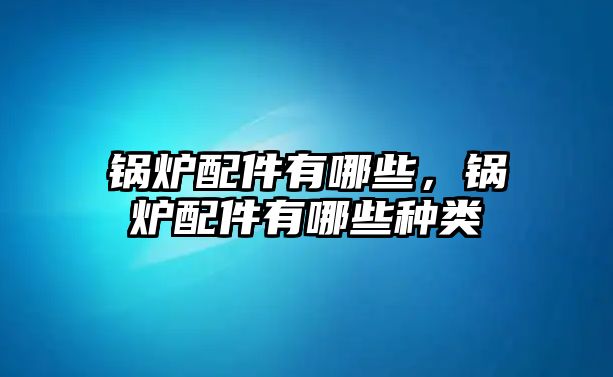 锅炉配件有哪些，锅炉配件有哪些种类